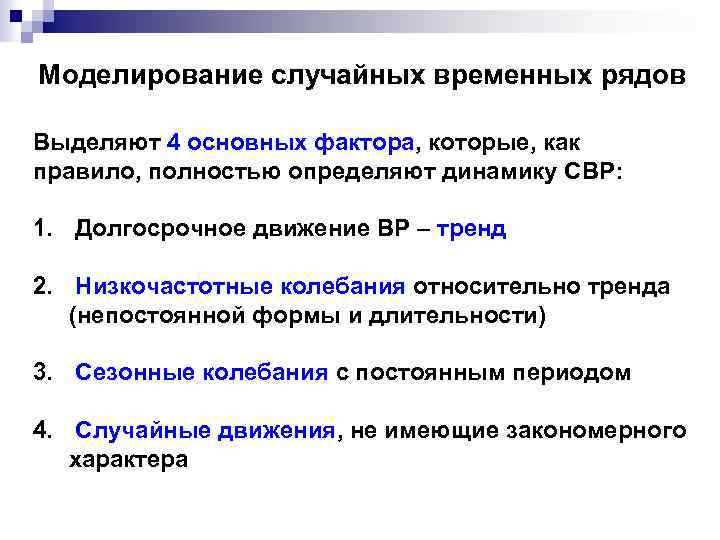 Моделирование случайных временных рядов

Выделяют 4 основных фактора, которые, как правило, полностью определяют динамику СВР:

1. Долгосрочное движение ВР – тренд

2. Низкочастотные колебания относительно тренда (непостоянной формы и длительности)

3. Сезонные колебания с постоянным периодом

4. Случайные движения, не имеющие закономерного характера